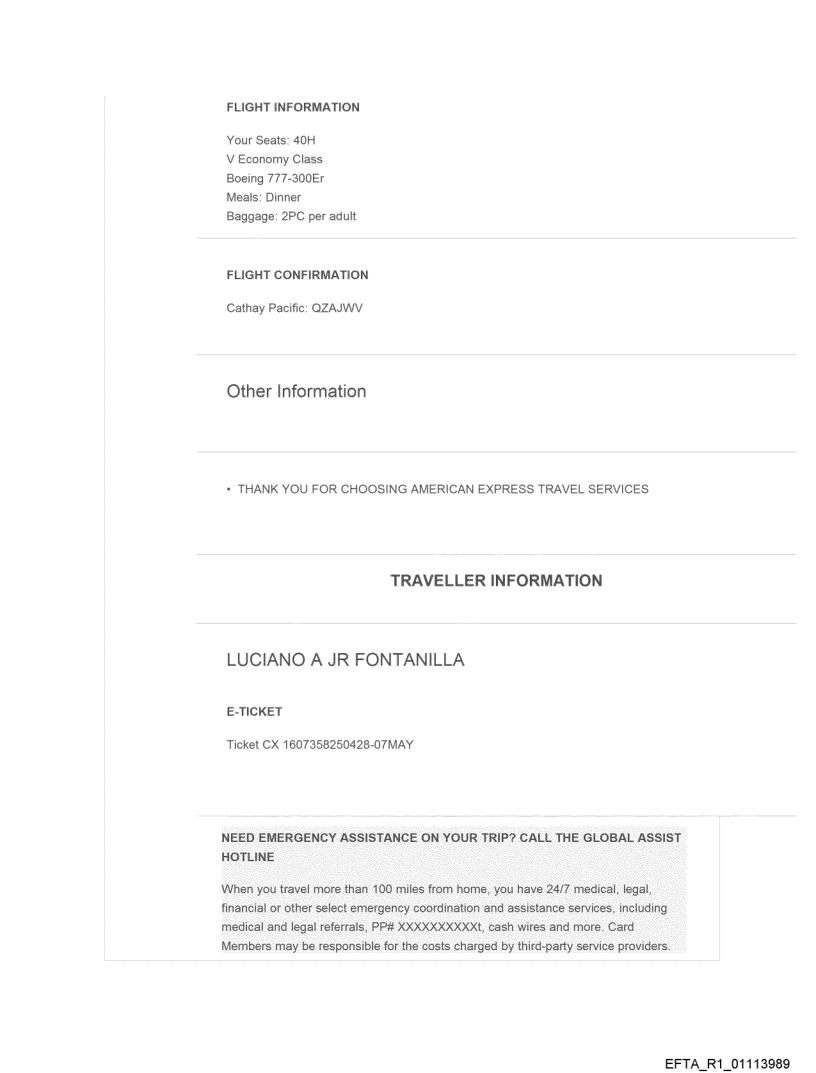 FLIGHT INFORMATION

Your Seats: 40H
V Economy Class
Boeing 777-300Er
Meals: Dinner
Baggage: 2PC per adult

FLIGHT CONFIRMATION

Cathay Pacific: QZAJWV

Other Information

• THANK YOU FOR CHOOSING AMERICAN EXPRESS TRAVEL SERVICES

TRAVELLER INFORMATION

LUCIANO A JR FONTANILLA

E-TICKET

Ticket CX 1607358250428-07MAY

NEED EMERGENCY ASSISTANCE ON YOUR TRIP? CALL THE GLOBAL ASSIST HOTLINE

When you travel more than 100 miles from home, you have 24/7 medical, legal, financial or other select emergency coordination and assistance services, including medical and legal referrals, PP# XXXXXXXXXXt, cash wires and more. Card Members may be responsible for the costs charged by third-party service providers.

EFTA_R1_01113989